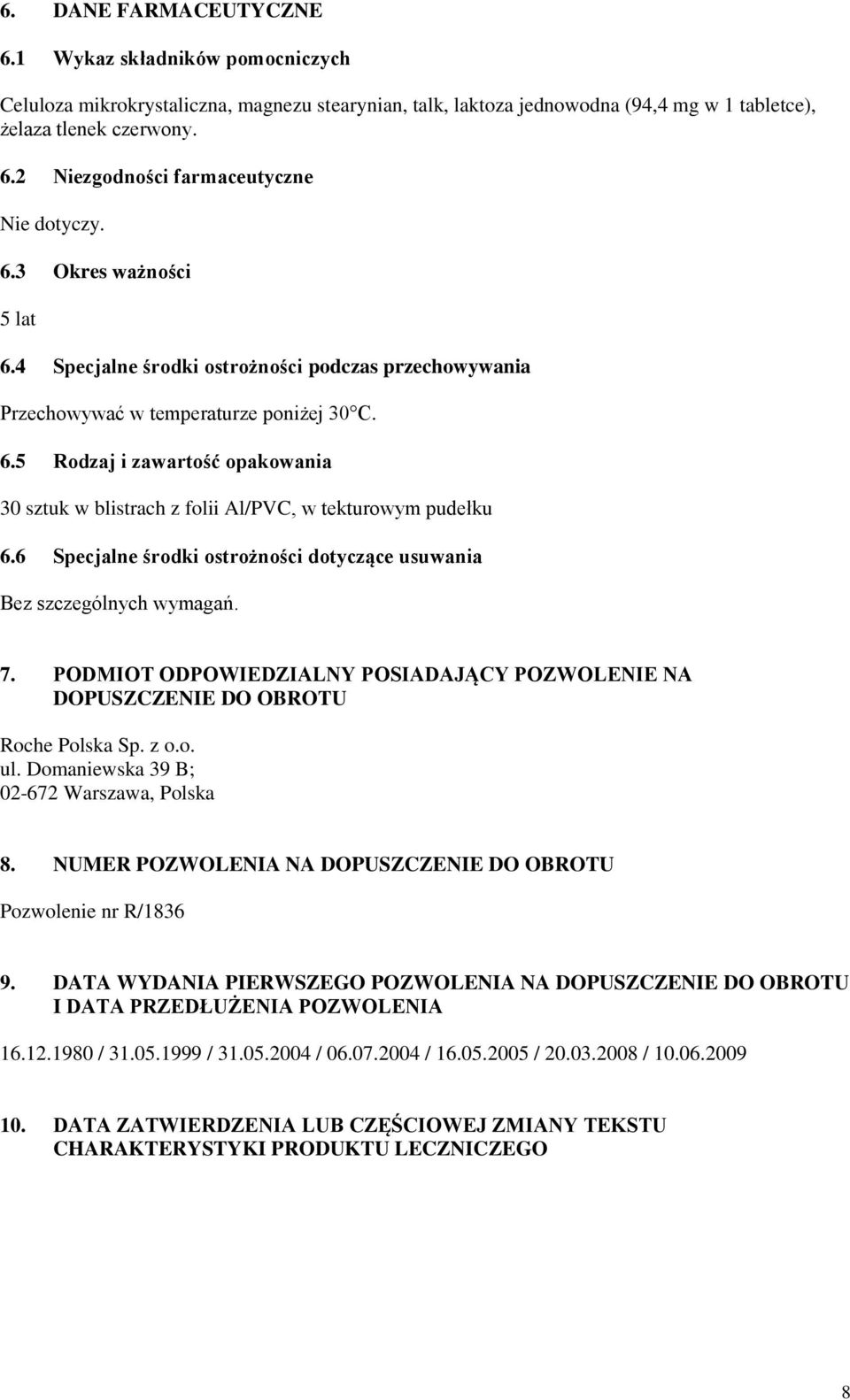 6. DANE FARMACEUTYCZNE

6.1 Wykaz składników pomocniczych

Celuloza mikrokrystaliczna, magnezu stearynian, talk, laktoza jednowodna (94,4 mg w 1 tabletce), żelaza tlenek czerwony.

6.2 Niezgodności farmaceutyczne

Nie dotyczy.

6.3 Okres ważności

5 lat

6.4 Specjalne środki ostrożności podczas przechowywania

Przechowywać w temperaturze poniżej 30°C.

6.5 Rodzaj i zawartość opakowania

30 sztuk w blistrach z folii Al/PVC, w tekturowym pudełku

6.6 Specjalne środki ostrożności dotyczące usuwania

Bez szczególnych wymagań.

7. PODMIOT ODPOWIEDZIALNY POSIADAJĄCY POZWOLENIE NA DOPUSZCZENIE DO OBROTU

Roche Polska Sp. z o.o.
ul. Domaniewska 39 B;
02-672 Warszawa, Polska

8. NUMER POZWOLENIA NA DOPUSZCZENIE DO OBROTU

Pozwolenie nr R/1836

9. DATA WYDANIA PIERWSZEGO POZWOLENIA NA DOPUSZCZENIE DO OBROTU I DATA PRZEDŁUŻENIA POZWOLENIA

16.12.1980 / 31.05.1999 / 31.05.2004 / 06.07.2004 / 16.05.2005 / 20.03.2008 / 10.06.2009

10. DATA ZATWIERDZENIA LUB CZĘŚCIOWEJ ZMIANY TEKSTU CHARAKTERYSTYKI PRODUKTU LECZNICZEGO

8